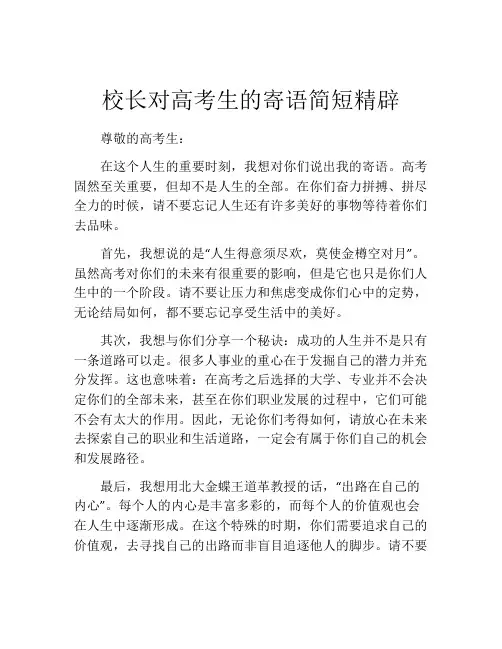 校长对高考生的寄语简短精辟

尊敬的高考生：

在这个人生的重要时刻，我想对你们说出我的寄语。高考固然至关重要，但却不是人生的全部。在你们奋力拼搏、拼尽全力的时候，请不要忘记人生还有许多美好的事物等待着你们去品味。

首先，我想说的是“人生得意须尽欢，莫使金樽空对月”。虽然高考对你们的未来有很重要的影响，但是它也只是你们人生中的一个阶段。请不要让压力和焦虑变成你们心中的定势，无论结局如何，都不要忘记享受生活中的美好。

其次，我想与你们分享一个秘诀：成功的人生并不是只有一条道路可以走。很多人事业的重心在于发掘自己的潜力并充分发挥。这也意味着：在高考之后选择的大学、专业并不会决定你们的全部未来，甚至在你们职业发展的过程中，它们可能不会有太大的作用。因此，无论你们考得如何，请放心在未来去探索自己的职业和生活道路，一定会有属于你们自己的机会和发展路径。

最后，我想用北大金蝶王道革教授的话，“出路在自己的内心”。每个人的内心是丰富多彩的，而每个人的价值观也会在人生中逐渐形成。在这个特殊的时期，你们需要追求自己的价值观，去寻找自己的出路而非盲目追逐他人的脚步。请不要